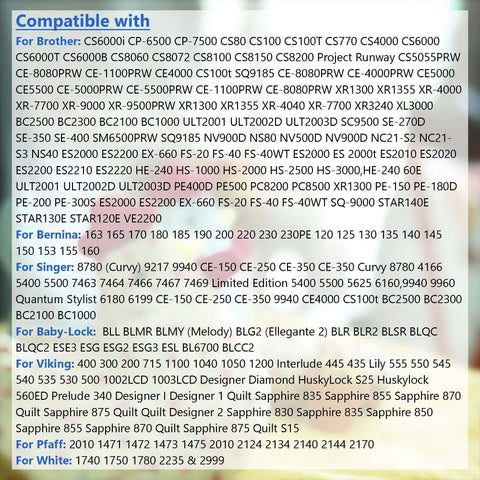 Compatible with

For Brother: CS6000i CP-6500 CP-7500 CS80 CS100 CS100T CS770 CS4000 CS6000 CS6000T CS6000B CS8060 CS8072 CS8100 CS8150 CS8200 Project Runway CS5055PRW CE-8080PRW CE-1100PRW CE4000 CS100t SQ9185 CE-8080PRW CE-4000PRW CE5000 CE5500 CE-5000PRW CE-5500PRW CE-1100PRW CE-8080PRW XR1300 XR1355 XR-4000 XR-7700 XR-9000 XR-9500PRW XR1300 XR1355 XR-4040 XR-7700 XR3240 XL3000 BC2500 BC2300 BC2100 BC1000 ULT2001 ULT2002D ULT2003D SC9500 SE-270D SE-350 SE-400 SM6500PRW SQ9185 NV900D NS80 NV500D NV900D NC21-S2 NC21-S3 NS40 ES2000 ES2200 EX-660 FS-20 FS-40 FS-40WT ES2000 ES 2000t ES2010 ES2020 ES2200 ES2210 ES2220 HE-240 HS-1000 HS-2000 HS-2500 HS-3000,HE-240 60E ULT2001 ULT2002D ULT2003D PE400D PE500 PC8200 PC8500 XR1300 PE-150 PE-180D PE-200 PE-300S ES2000 ES2200 EX-660 FS-20 FS-40 FS-40WT SQ-9000 STAR140E STAR130E STAR120E VE2200

For Bernina: 163 165 170 180 185 190 200 220 230 230PE 120 125 130 135 140 145 150 153 155 160

For Singer: 8780 (Curvy) 9217 9940 CE-150 CE-250 CE-350 CE-350 Curvy 8780 4166 5400 5500 7463 7464 7466 7467 7469 Limited Edition 5400 5500 5625 6160,9940 9960 Quantum Stylist 6180 6199 CE-150 CE-250 CE-350 9940 CE4000 CS100t BC2500 BC2300 BC2100 BC1000

For Baby-Lock: BLL BLMR BLMY (Melody) BLG2 (Ellegante 2) BLR BLR2 BLSR BLQC BLQC2 ESE3 ESG ESG2 ESG3 ESL BL6700 BLCC2

For Viking: 400 300 200 715 1100 1040 1050 1200 Interlude 445 435 Lily 555 550 545 540 535 530 500 1002LCD 1003LCD Designer Diamond HuskyLock S25 Huskylock 560ED Prelude 340 Designer I Designer 1 Quilt Sapphire 835 Sapphire 855 Sapphire 870 Quilt Sapphire 875 Quilt Quilt Designer 2 Sapphire 830 Sapphire 835 Sapphire 850 Sapphire 855 Sapphire 870 Quilt Sapphire 875 Quilt S15

For Pfaff: 2010 1471 1472 1473 1475 2010 2124 2134 2140 2144 2170

For White: 1740 1750 1780 2235 & 2999